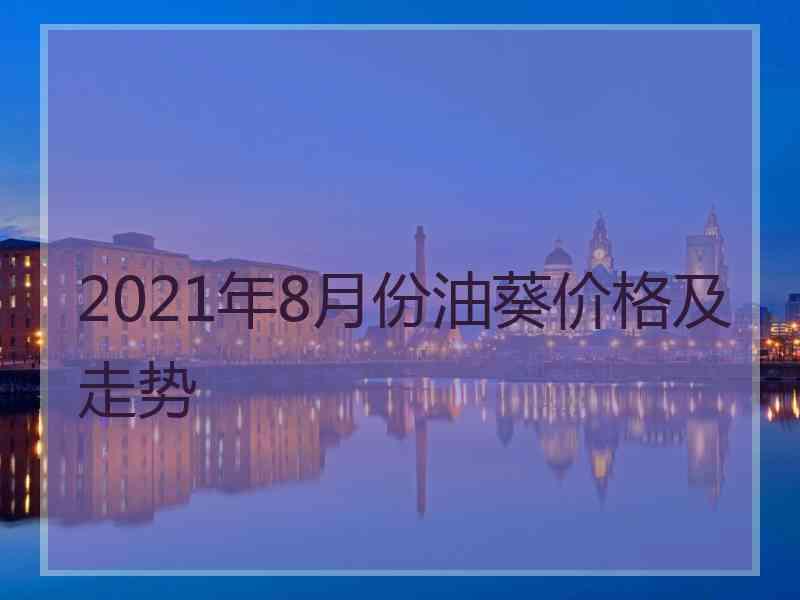 2021年8月份油葵价格及走势